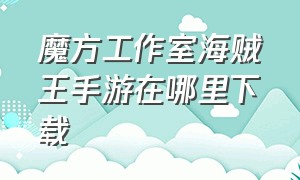 魔方工作室海贼王手游在哪里下载